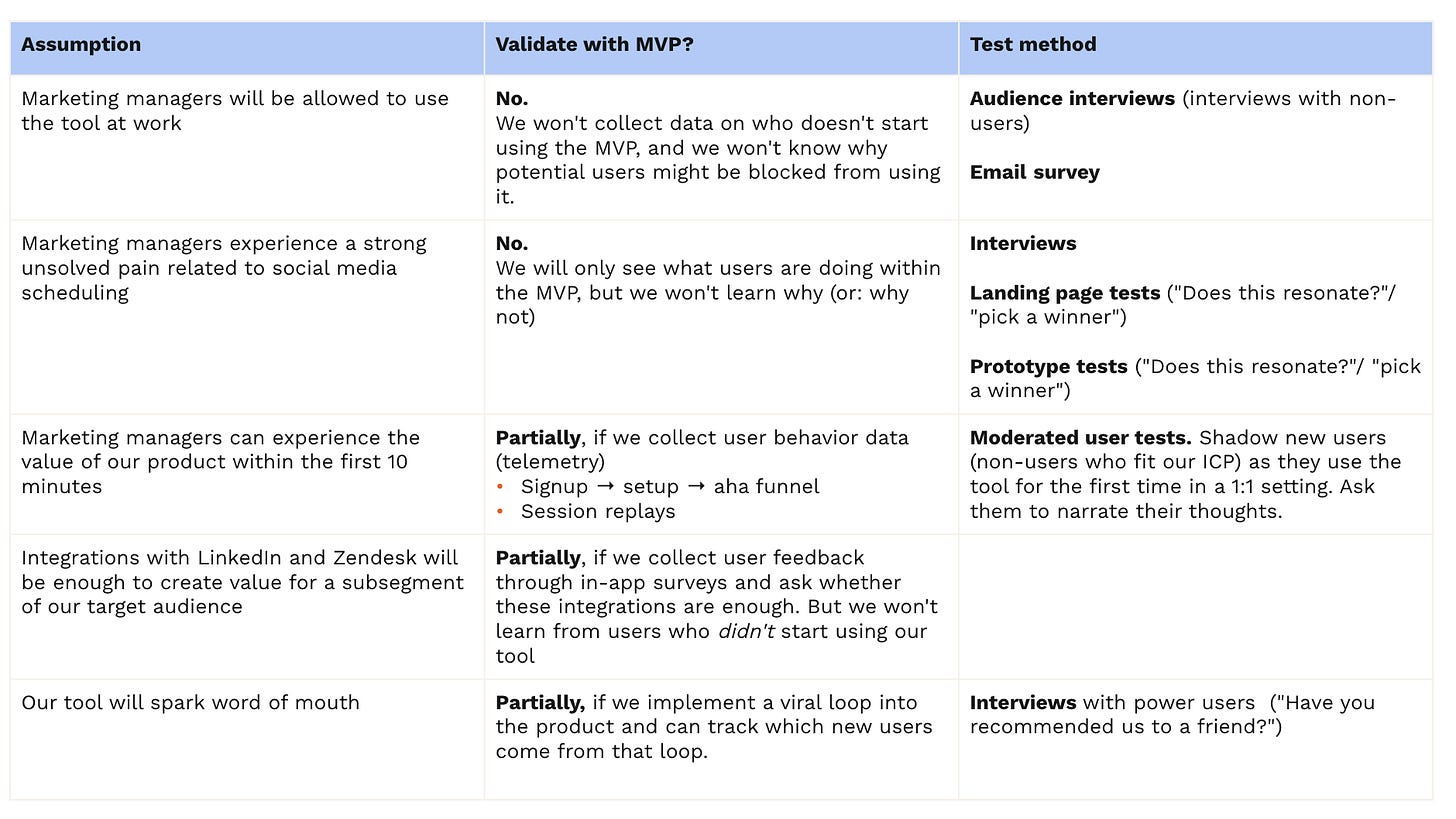 | Assumption | Validate with MVP? | Test method |
|---|---|---|
| Marketing managers will be allowed to use the tool at work | No. We won't collect data on who doesn't start using the MVP, and we won't know why potential users might be blocked from using it. | Audience interviews (interviews with non-users) Email survey |
| Marketing managers experience a strong unsolved pain related to social media scheduling | No. We will only see what users are doing within the MVP, but we won't learn why (or: why not) | Interviews Landing page tests ("Does this resonate?"/ "pick a winner") Prototype tests ("Does this resonate?"/ "pick a winner") |
| Marketing managers can experience the value of our product within the first 10 minutes | Partially, if we collect user behavior data (telemetry) • Signup → setup → aha funnel • Session replays | Moderated user tests. Shadow new users (non-users who fit our ICP) as they use the tool for the first time in a 1:1 setting. Ask them to narrate their thoughts. |
| Integrations with LinkedIn and Zendesk will be enough to create value for a subsegment of our target audience | Partially, if we collect user feedback through in-app surveys and ask whether these integrations are enough. But we won't learn from users who didn't start using our tool | |
| Our tool will spark word of mouth | Partially, if we implement a viral loop into the product and can track which new users come from that loop. | Interviews with power users ("Have you recommended us to a friend?") |